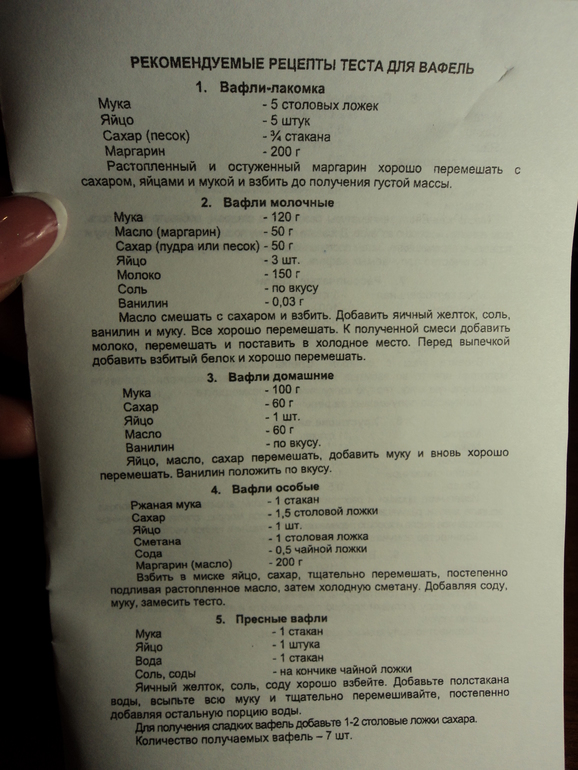 РЕКОМЕНДУЕМЫЕ РЕЦЕПТЫ ТЕСТА ДЛЯ ВАФЕЛЬ

1. Вафли-лакомка

Мука - 5 столовых ложек
Яйцо - 5 штук
Сахар (песок) - ¾ стакана
Маргарин - 200 г

Растопленный и остуженный маргарин хорошо перемешать с сахаром, яйцами и мукой и взбить до получения густой массы.

2. Вафли молочные

Мука - 120 г
Масло (маргарин) - 50 г
Сахар (пудра или песок) - 50 г
Яйцо - 3 шт.
Молоко - 150 г
Соль - по вкусу
Ванилин - 0,03 г

Масло смешать с сахаром и взбить. Добавить яичный желток, соль, ванилин и муку. Все хорошо перемешать. К полученной смеси добавить молоко, перемешать и поставить в холодное место. Перед выпечкой добавить взбитый белок и хорошо перемешать.

3. Вафли домашние

Мука - 100 г
Сахар - 60 г
Яйцо - 1 шт.
Масло - 60 г
Ванилин - по вкусу.

Яйцо, масло, сахар перемешать, добавить муку и вновь хорошо перемешать. Ванилин положить по вкусу.

4. Вафли особые

Ржаная мука - 1 стакан
Сахар - 1,5 столовой ложки
Яйцо - 1 шт.
Сметана - 1 столовая ложка
Сода - 0,5 чайной ложки
Маргарин (масло) - 200 г

Взбить в миске яйцо, сахар, тщательно перемешать, постепенно подливая растопленное масло, затем холодную сметану. Добавляя соду, муку, замесить тесто.

5. Пресные вафли

Мука - 1 стакан
Яйцо - 1 штука
Вода - 1 стакан
Соль, соды - на кончике чайной ложки

Яичный желток, соль, соду хорошо взбейте. Добавьте полстакана воды, всыпьте всю муку и тщательно перемешивайте, постепенно добавляя остальную порцию воды.

Для получения сладких вафель добавьте 1-2 столовые ложки сахара.
Количество получаемых вафель – 7 шт.